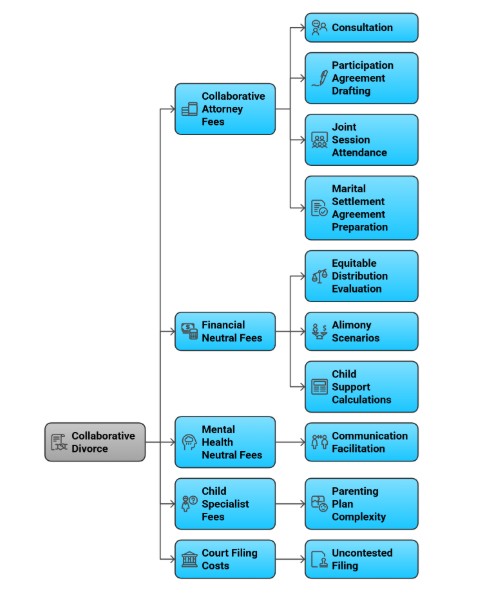 Collaborative Divorce

Collaborative Attorney Fees

Consultation

Participation Agreement Drafting

Joint Session Attendance

Marital Settlement Agreement Preparation

Financial Neutral Fees

Equitable Distribution Evaluation

Alimony Scenarios

Child Support Calculations

Mental Health Neutral Fees

Communication Facilitation

Child Specialist Fees

Parenting Plan Complexity

Court Filing Costs

Uncontested Filing